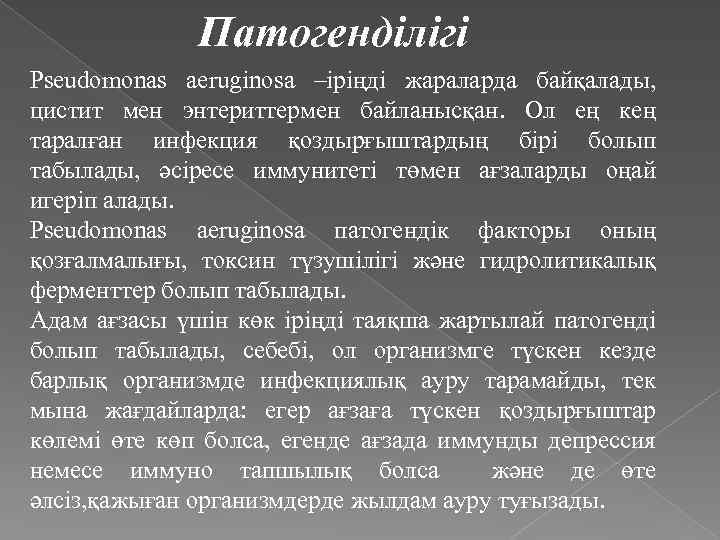 Патогенділігі

Pseudomonas aeruginosa –іріңді жараларда байқалады, цистит мен энтериттермен байланысқан. Ол ең кең таралған инфекция қоздырғыштардың бірі болып табылады, әсіресе иммунитеті төмен ағзаларды оңай игеріп алады.
Pseudomonas aeruginosa патогендік факторы оның қозғалмалығы, токсин түзушілігі және гидролитикалық ферменттер болып табылады.
Адам ағзасы үшін көк іріңді таяқша жартылай патогенді болып табылады, себебі, ол организмге түскен кезде барлық организмде инфекциялық ауру тарамайды, тек мына жағдайларда: егер ағзаға түскен қоздырғыштар көлемі өте көп болса, егенде ағзада иммунды депрессия немесе иммуно тапшылық болса және де өте әлсіз,қажыған организмдерде жылдам ауру туғызады.